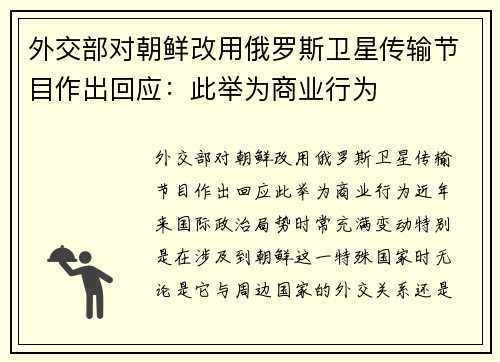 外交部对朝鲜改用俄罗斯卫星传输节目作出回应：此举为商业行为

外交部对朝鲜改用俄罗斯卫星传输节目作出回应此举为商业行为近年来国际政治局势时常充满变动特别是在涉及到朝鲜这一特殊国家时无论是它与周边国家的外交关系还是